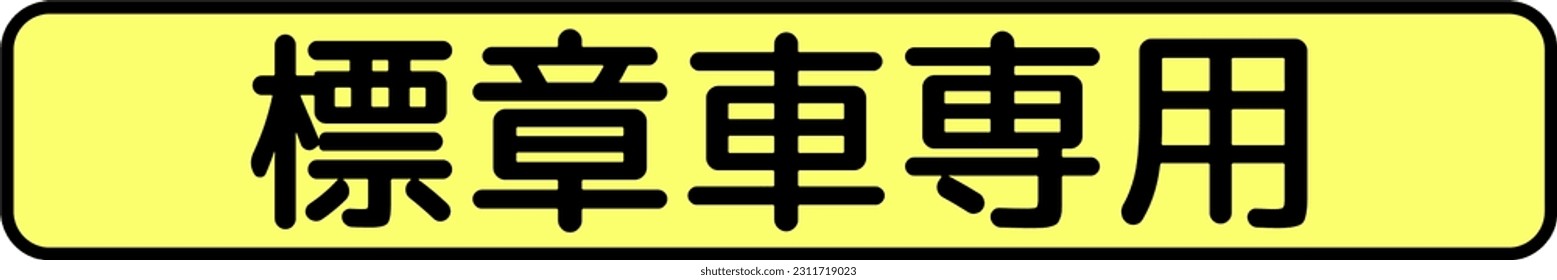 標章車専用

shutterstock.com · 2311719023